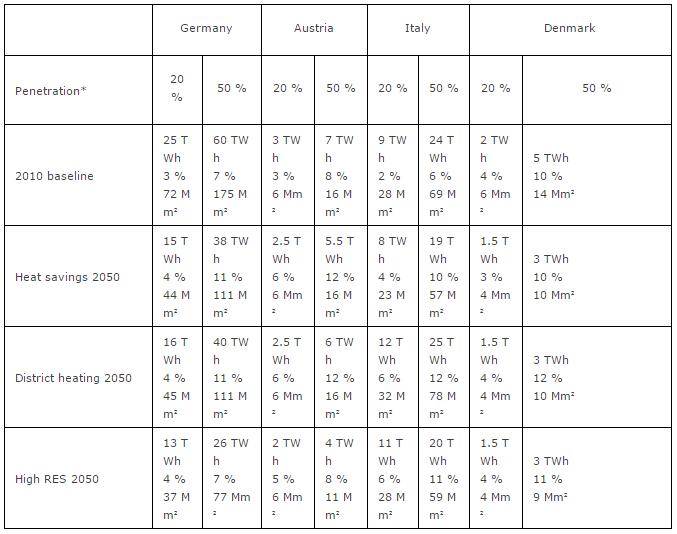 | | Germany | | Austria | | Italy | | Denmark | |
|---|---|---|---|---|---|---|---|---|
| Penetration* | 20 % | 50 % | 20 % | 50 % | 20 % | 50 % | 20 % | 50 % |
| 2010 baseline | 25 TWh 3 % 72 Mm² | 60 TWh 7 % 175 Mm² | 3 TWh 3 % 6 Mm² | 7 TWh 8 % 16 Mm² | 9 TWh 2 % 28 Mm² | 24 TWh 6 % 69 Mm² | 2 TWh 4 % 6 Mm² | 5 TWh 10 % 14 Mm² |
| Heat savings 2050 | 15 TWh 4 % 44 Mm² | 38 TWh 11 % 111 Mm² | 2.5 TWh 6 % 6 Mm² | 5.5 TWh 12 % 16 Mm² | 8 TWh 4 % 23 Mm² | 19 TWh 10 % 57 Mm² | 1.5 TWh 3 % 4 Mm² | 3 TWh 10 % 10 Mm² |
| District heating 2050 | 16 TWh 4 % 45 Mm² | 40 TWh 11 % 111 Mm² | 2.5 TWh 6 % 6 Mm² | 6 TWh 12 % 16 Mm² | 12 TWh 6 % 32 Mm² | 25 TWh 12 % 78 Mm² | 1.5 TWh 4 % 4 Mm² | 3 TWh 12 % 10 Mm² |
| High RES 2050 | 13 TWh 4 % 37 Mm² | 26 TWh 7 % 77 Mm² | 2 TWh 5 % 6 Mm² | 4 TWh 8 % 11 Mm² | 11 TWh 6 % 28 Mm² | 20 TWh 11 % 59 Mm² | 1.5 TWh 4 % 4 Mm² | 3 TWh 11 % 9 Mm² |